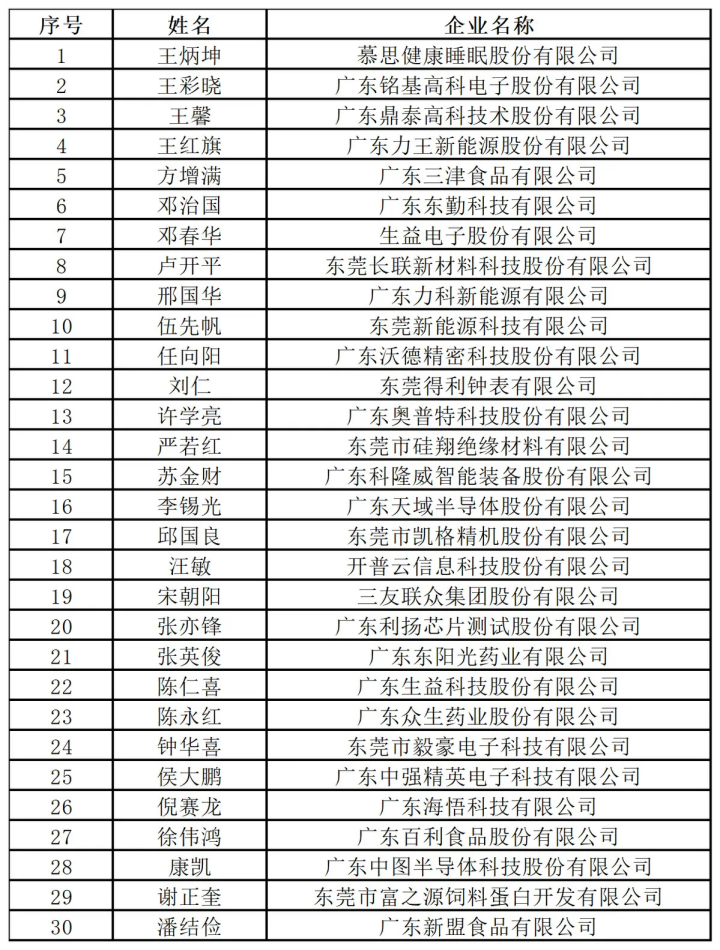 | 序号 | 姓名 | 企业名称 |
|---|---|---|
| 1 | 王炳坤 | 慕思健康睡眠股份有限公司 |
| 2 | 王彩晓 | 广东铭基高科电子股份有限公司 |
| 3 | 王馨 | 广东鼎泰高科技术股份有限公司 |
| 4 | 王红旗 | 广东力王新能源股份有限公司 |
| 5 | 方增满 | 广东三津食品有限公司 |
| 6 | 邓治国 | 广东东勤科技有限公司 |
| 7 | 邓春华 | 生益电子股份有限公司 |
| 8 | 卢开平 | 东莞长联新材料科技股份有限公司 |
| 9 | 邢国华 | 广东力科新能源有限公司 |
| 10 | 伍先帆 | 东莞新能源科技有限公司 |
| 11 | 任向阳 | 广东沃德精密科技股份有限公司 |
| 12 | 刘仁 | 东莞得利钟表有限公司 |
| 13 | 许学亮 | 广东奥普特科技股份有限公司 |
| 14 | 严若红 | 东莞市硅翔绝缘材料有限公司 |
| 15 | 苏金财 | 广东科隆威智能装备股份有限公司 |
| 16 | 李锡光 | 广东天域半导体股份有限公司 |
| 17 | 邱国良 | 东莞市凯格精机股份有限公司 |
| 18 | 汪敏 | 开普云信息科技股份有限公司 |
| 19 | 宋朝阳 | 三友联众集团股份有限公司 |
| 20 | 张亦锋 | 广东利扬芯片测试股份有限公司 |
| 21 | 张英俊 | 广东东阳光药业有限公司 |
| 22 | 陈仁喜 | 广东生益科技股份有限公司 |
| 23 | 陈永红 | 广东众生药业股份有限公司 |
| 24 | 钟华喜 | 东莞市毅豪电子科技有限公司 |
| 25 | 侯大鹏 | 广东中强精英电子科技有限公司 |
| 26 | 倪赛龙 | 广东海悟科技有限公司 |
| 27 | 徐伟鸿 | 广东百利食品股份有限公司 |
| 28 | 康凯 | 广东中图半导体科技股份有限公司 |
| 29 | 谢正奎 | 东莞市富之源饲料蛋白开发有限公司 |
| 30 | 潘结俭 | 广东新盟食品有限公司 |